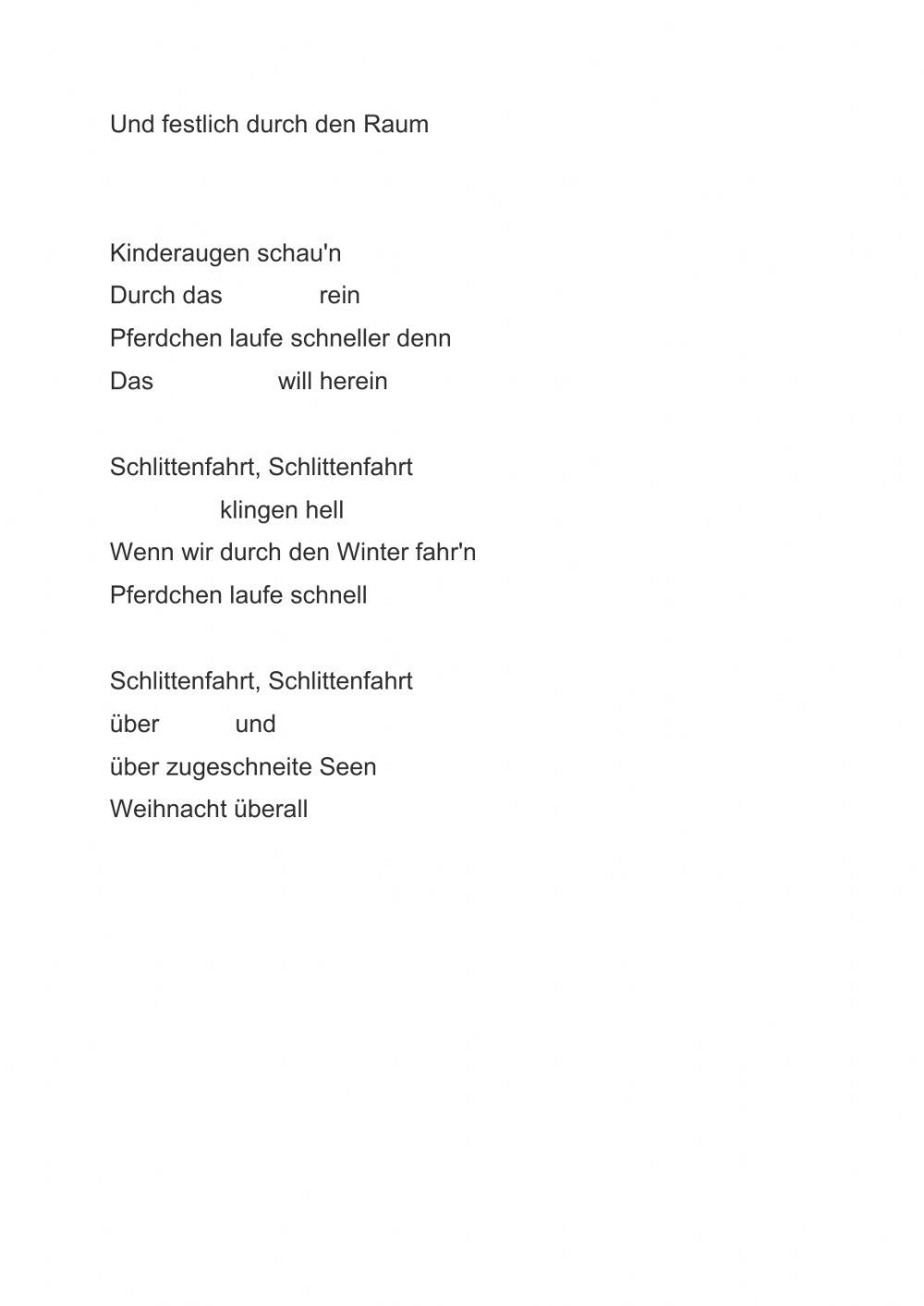 Und festlich durch den Raum

Kinderaugen schau'n
Durch das rein
Pferdchen laufe schneller denn
Das will herein

Schlittenfahrt, Schlittenfahrt
klingen hell
Wenn wir durch den Winter fahr'n
Pferdchen laufe schnell

Schlittenfahrt, Schlittenfahrt
über und
über zugeschneite Seen
Weihnacht überall